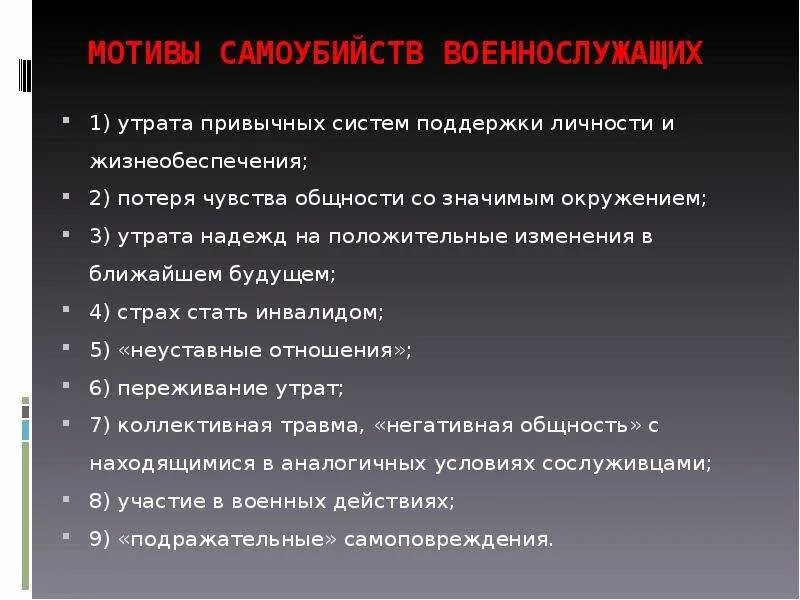 МОТИВЫ САМОУБИЙСТВ ВОЕННОСЛУЖАЩИХ

- 1) утрата привычных систем поддержки личности и жизнеобеспечения;
- 2) потеря чувства общности со значимым окружением;
- 3) утрата надежд на положительные изменения в ближайшем будущем;
- 4) страх стать инвалидом;
- 5) «неуставные отношения»;
- 6) переживание утрат;
- 7) коллективная травма, «негативная общность» с находящимися в аналогичных условиях сослуживцами;
- 8) участие в военных действиях;
- 9) «подражательные» самоповреждения.